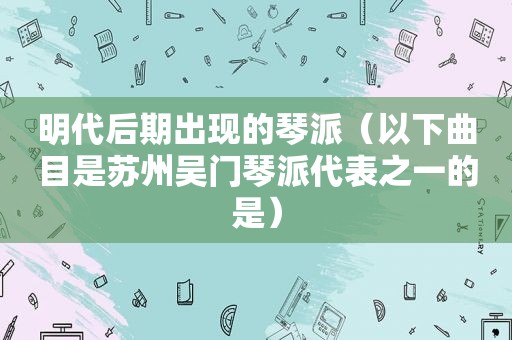 明代后期出现的琴派（以下曲目是苏州吴门琴派代表之一的是）

STATIONERY